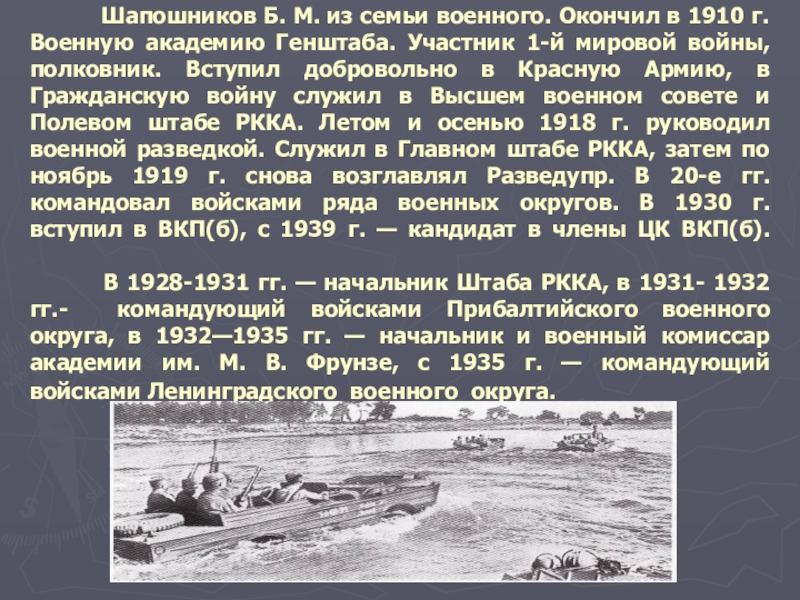 Шапошников Б. М. из семьи военного. Окончил в 1910 г. Военную академию Генштаба. Участник 1-й мировой войны, полковник. Вступил добровольно в Красную Армию, в Гражданскую войну служил в Высшем военном совете и Полевом штабе РККА. Летом и осенью 1918 г. руководил военной разведкой. Служил в Главном штабе РККА, затем по ноябрь 1919 г. снова возглавлял Разведупр. В 20-е гг. командовал войсками ряда военных округов. В 1930 г. вступил в ВКП(б), с 1939 г. — кандидат в члены ЦК ВКП(б).

В 1928-1931 гг. — начальник Штаба РККА, в 1931- 1932 гг.- командующий войсками Прибалтийского военного округа, в 1932—1935 гг. — начальник и военный комиссар академии им. М. В. Фрунзе, с 1935 г. — командующий войсками Ленинградского военного округа.